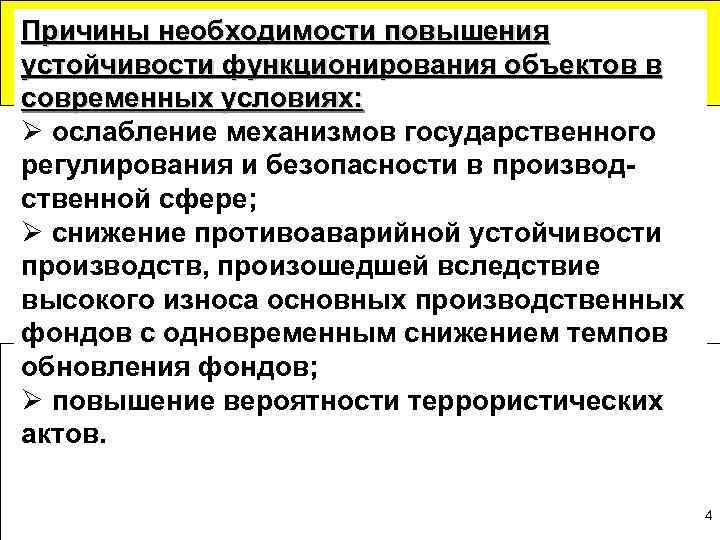 Причины необходимости повышения устойчивости функционирования объектов в современных условиях:

➢ ослабление механизмов государственного регулирования и безопасности в производственной сфере;

➢ снижение противоаварийной устойчивости производств, произошедшей вследствие высокого износа основных производственных фондов с одновременным снижением темпов обновления фондов;

➢ повышение вероятности террористических актов.

4